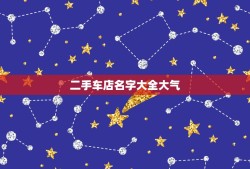 二手车店名字大全大气